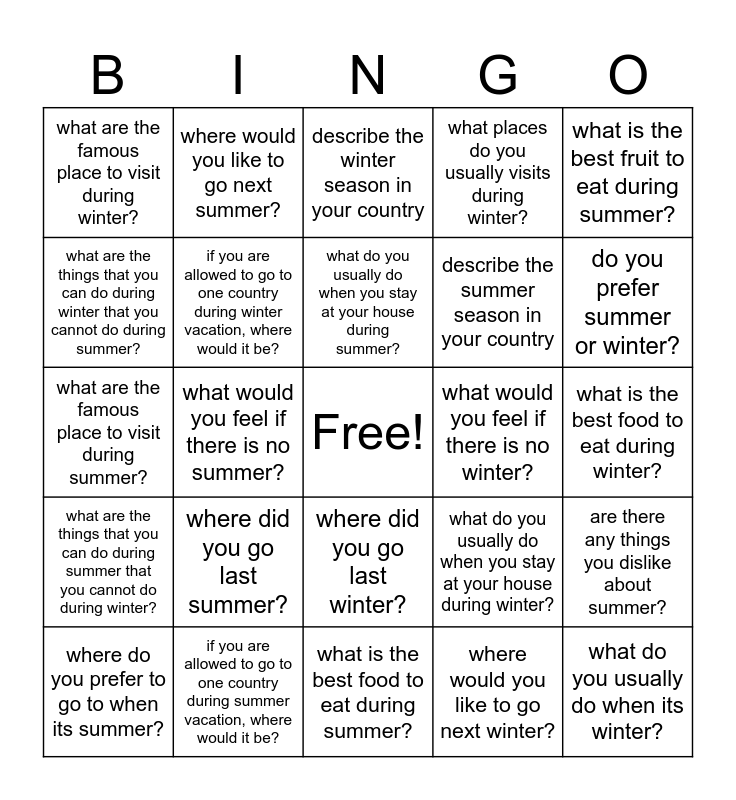 | B | I | N | G | O |
|---|---|---|---|---|
| what are the famous place to visit during winter? | where would you like to go next summer? | describe the winter season in your country | what places do you usually visits during winter? | what is the best fruit to eat during summer? |
| what are the things that you can do during winter that you cannot do during summer? | if you are allowed to go to one country during winter vacation, where would it be? | what do you usually do when you stay at your house during summer? | describe the summer season in your country | do you prefer summer or winter? |
| what are the famous place to visit during summer? | what would you feel if there is no summer? | Free! | what would you feel if there is no winter? | what is the best food to eat during winter? |
| what are the things that you can do during summer that you cannot do during winter? | where did you go last summer? | where did you go last winter? | what do you usually do when you stay at your house during winter? | are there any things you dislike about summer? |
| where do you prefer to go to when its summer? | if you are allowed to go to one country during summer vacation, where would it be? | what is the best food to eat during summer? | where would you like to go next winter? | what do you usually do when its winter? |